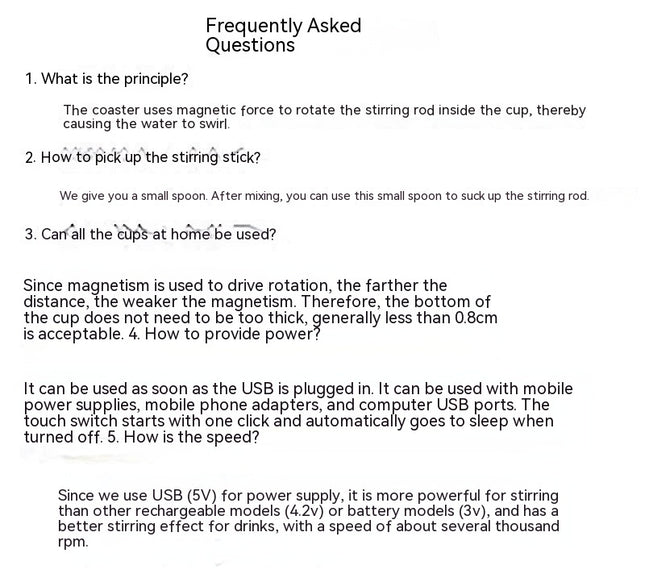 Frequently Asked Questions

1. What is the principle?

The coaster uses magnetic force to rotate the stirring rod inside the cup, thereby causing the water to swirl.

2. How to pick up the stirring stick?

We give you a small spoon. After mixing, you can use this small spoon to suck up the stirring rod.

3. Can all the cups at home be used?

Since magnetism is used to drive rotation, the farther the distance, the weaker the magnetism. Therefore, the bottom of the cup does not need to be too thick, generally less than 0.8cm is acceptable. 4. How to provide power?

It can be used as soon as the USB is plugged in. It can be used with mobile power supplies, mobile phone adapters, and computer USB ports. The touch switch starts with one click and automatically goes to sleep when turned off. 5. How is the speed?

Since we use USB (5V) for power supply, it is more powerful for stirring than other rechargeable models (4.2v) or battery models (3v), and has a better stirring effect for drinks, with a speed of about several thousand rpm.